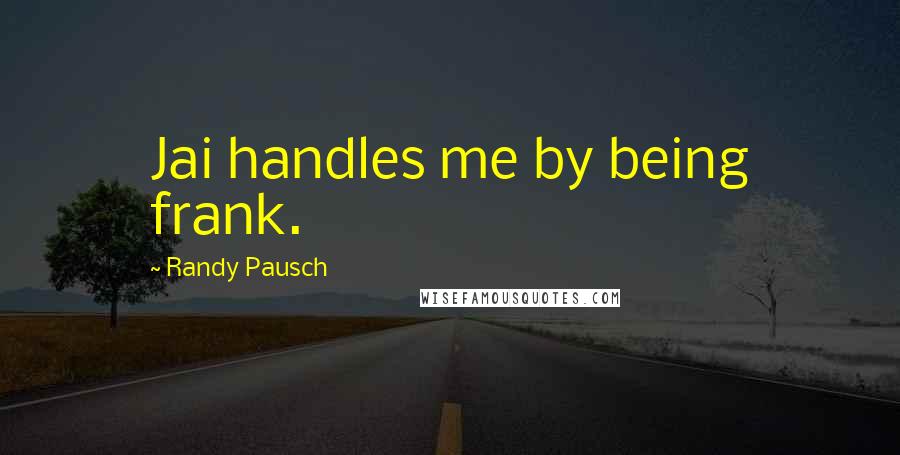 Jai handles me by being frank.

~ Randy Pausch

WISEFAMOUSQUOTES.COM